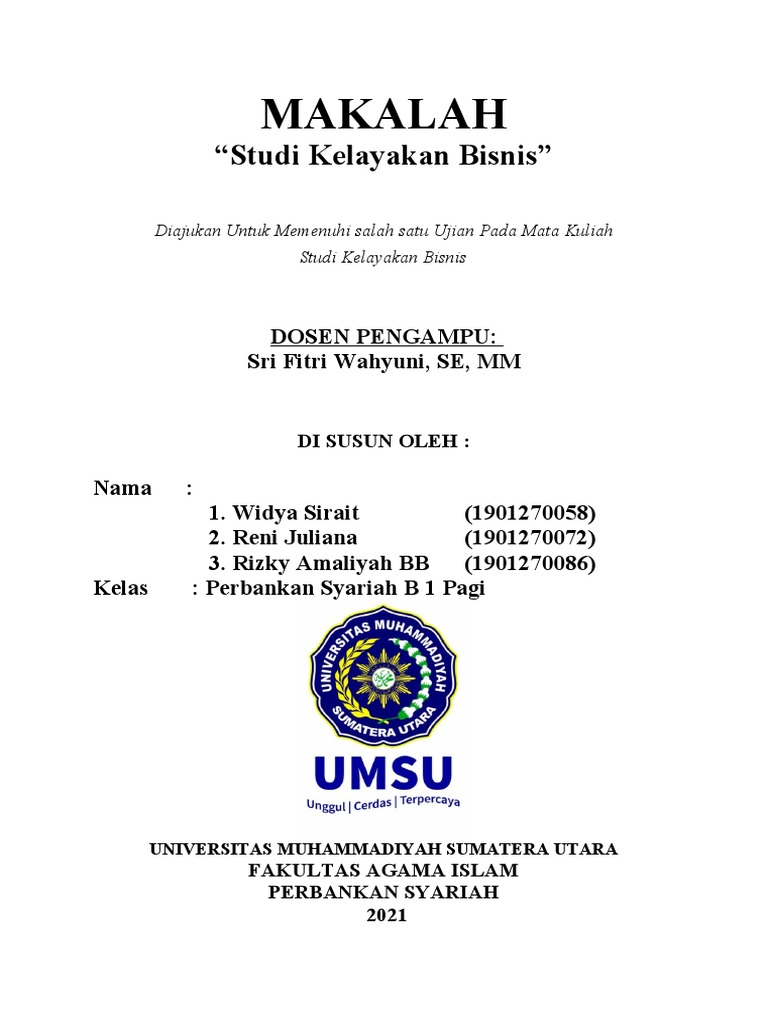 MAKALAH
“Studi Kelayakan Bisnis”

Diajukan Untuk Memenuhi salah satu Ujian Pada Mata Kuliah
Studi Kelayakan Bisnis

DOSEN PENGAMPU:
Sri Fitri Wahyuni, SE, MM

DI SUSUN OLEH :

Nama :
1. Widya Sirait (1901270058)
2. Reni Juliana (1901270072)
3. Rizky Amaliyah BB (1901270086)
Kelas : Perbankan Syariah B 1 Pagi

UNIVERSITAS MUHAMMADIYAH SUMATERA UTARA

UMSU
Unggul | Cerdas | Terpercaya

UNIVERSITAS MUHAMMADIYAH SUMATERA UTARA
FAKULTAS AGAMA ISLAM
PERBANKAN SYARIAH
2021